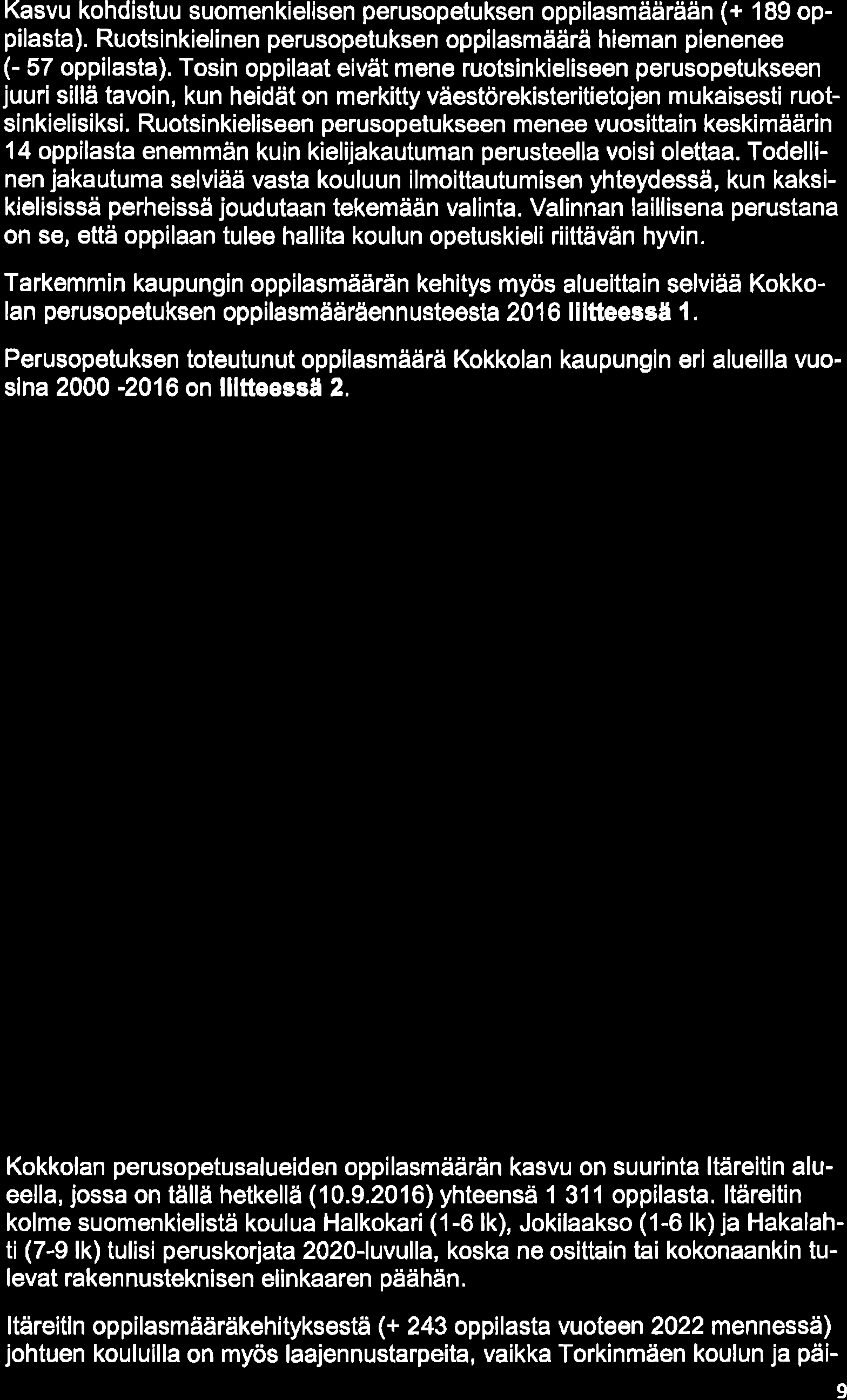 Kasvu kohdistuu suomenkielisen perusopetuksen oppilasmäärään (+ 189 oppilasta). Ruotsinkielinen perusopetuksen oppilasmäärä hieman pienenee (- 57 oppilasta). Tosin oppilaat eivät mene ruotsinkieliseen perusopetukseen juuri sillä tavoin, kun heidät on merkitty väestörekisteritietojen mukaisesti ruotsinkielisiksi. Ruotsinkieliseen perusopetukseen menee vuosittain keskimäärin 14 oppilasta enemmän kuin kielijakautuman perusteella voisi olettaa. Todellinen jakautuma selviää vasta kouluun ilmoittautumisen yhteydessä, kun kaksikielisissä perheissä joudutaan tekemään valinta. Valinnan laillisena perustana on se, että oppilaan tulee hallita koulun opetuskieli riittävän hyvin.

Tarkemmin kaupungin oppilasmäärän kehitys myös alueittain selviää Kokkolan perusopetuksen oppilasmääräennusteesta 2016 liitteessä 1.

Perusopetuksen toteutunut oppilasmäärä Kokkolan kaupungin eri alueilla vuosina 2000 -2016 on liitteessä 2.

Kokkolan perusopetusalueiden oppilasmäärän kasvu on suurinta Itäreitin alueella, jossa on tällä hetkellä (10.9.2016) yhteensä 1 311 oppilasta. Itäreitin kolme suomenkielistä koulua Halkokari (1-6 lk), Jokilaakso (1-6 lk) ja Hakalahti (7-9 lk) tulisi peruskorjata 2020-luvulla, koska ne osittain tai kokonaankin tulevat rakennusteknisen elinkaaren päähän.

Itäreitin oppilasmääräkehityksestä (+ 243 oppilasta vuoteen 2022 mennessä) johtuen kouluilla on myös laajennustarpeita, vaikka Torkinmäen koulun ja päi-

9